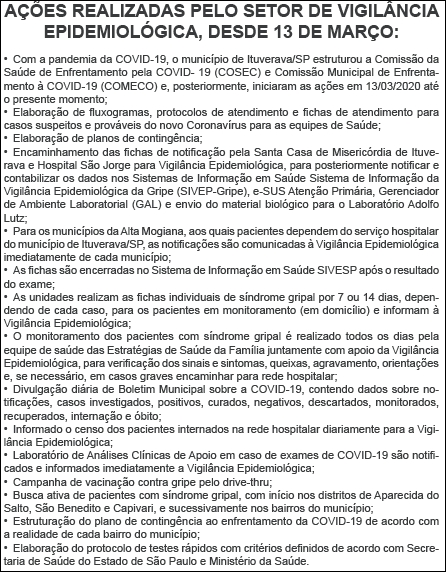 AÇÕES REALIZADAS PELO SETOR DE VIGILÂNCIA EPIDEMIOLÓGICA, DESDE 13 DE MARÇO:

• Com a pandemia da COVID-19, o município de Ituverava/SP estruturou a Comissão da Saúde de Enfrentamento pela COVID- 19 (COSEC) e Comissão Municipal de Enfrentamento à COVID-19 (COMECO) e, posteriormente, iniciaram as ações em 13/03/2020 até o presente momento;
• Elaboração de fluxogramas, protocolos de atendimento e fichas de atendimento para casos suspeitos e prováveis do novo Coronavírus para as equipes de Saúde;
• Elaboração de planos de contingência;
• Encaminhamento das fichas de notificação pela Santa Casa de Misericórdia de Ituverava e Hospital São Jorge para Vigilância Epidemiológica, para posteriormente notificar e contabilizar os dados nos Sistemas de Informação em Saúde Sistema de Informação da Vigilância Epidemiológica da Gripe (SIVEP-Gripe), e-SUS Atenção Primária, Gerenciador de Ambiente Laboratorial (GAL) e envio do material biológico para o Laboratório Adolfo Lutz;
• Para os municípios da Alta Mogiana, aos quais pacientes dependem do serviço hospitalar do município de Ituverava/SP, as notificações são comunicadas à Vigilância Epidemiológica imediatamente de cada município;
• As fichas são encerradas no Sistema de Informação em Saúde SIVESP após o resultado do exame;
• As unidades realizam as fichas individuais de síndrome gripal por 7 ou 14 dias, dependendo de cada caso, para os pacientes em monitoramento (em domicílio) e informam à Vigilância Epidemiológica;
• O monitoramento dos pacientes com síndrome gripal é realizado todos os dias pela equipe de saúde das Estratégias de Saúde da Família juntamente com apoio da Vigilância Epidemiológica, para verificação dos sinais e sintomas, queixas, agravamento, orientações e, se necessário, em casos graves encaminhar para rede hospitalar;
• Divulgação diária de Boletim Municipal sobre a COVID-19, contendo dados sobre notificações, casos investigados, positivos, curados, negativos, descartados, monitorados, recuperados, internação e óbito;
• Informado o censo dos pacientes internados na rede hospitalar diariamente para a Vigilância Epidemiológica;
• Laboratório de Análises Clínicas de Apoio em caso de exames de COVID-19 são notificados e informados imediatamente a Vigilância Epidemiológica;
• Campanha de vacinação contra gripe pelo drive-thru;
• Busca ativa de pacientes com síndrome gripal, com início nos distritos de Aparecida do Salto, São Benedito e Capivari, e sucessivamente nos bairros do município;
• Estruturação do plano de contingência ao enfrentamento da COVID-19 de acordo com a realidade de cada bairro do município;
• Elaboração do protocolo de testes rápidos com critérios definidos de acordo com Secretaria de Saúde do Estado de São Paulo e Ministério da Saúde.